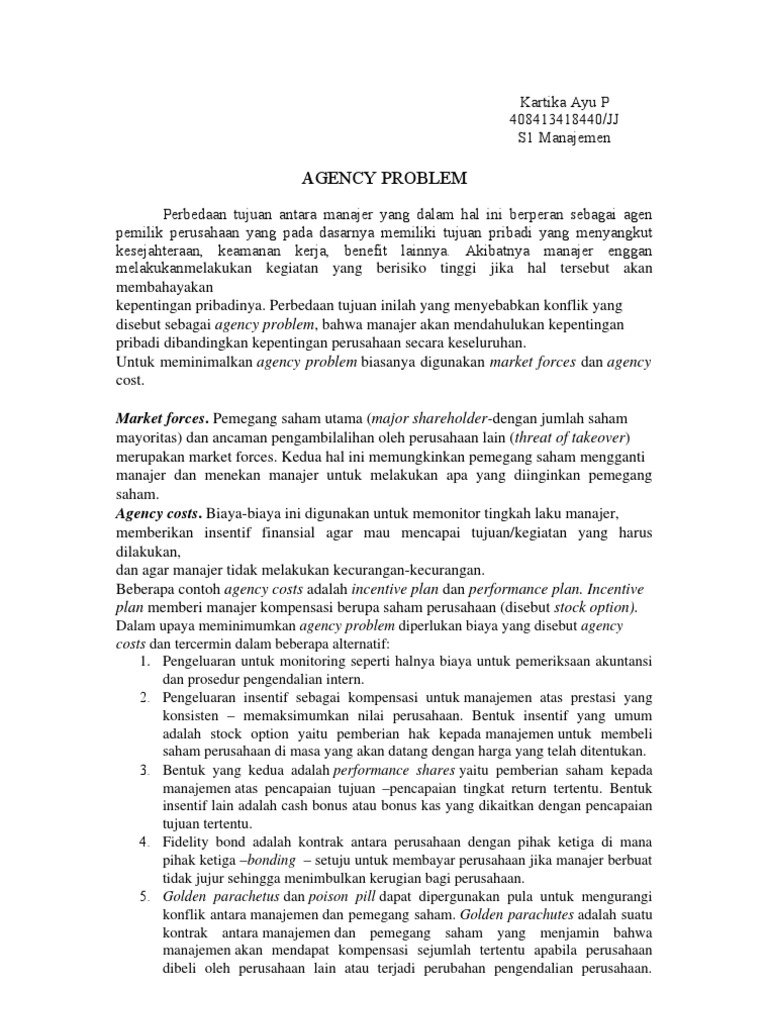 Kartika Ayu P
408413418440/JJ
S1 Manajemen

AGENCY PROBLEM

Perbedaan tujuan antara manajer yang dalam hal ini berperan sebagai agen pemilik perusahaan yang pada dasarnya memiliki tujuan pribadi yang menyangkut kesejahteraan, keamanan kerja, benefit lainnya. Akibatnya manajer enggan melakukanmelakukan kegiatan yang berisiko tinggi jika hal tersebut akan membahayakan
kepentingan pribadinya. Perbedaan tujuan inilah yang menyebabkan konflik yang disebut sebagai agency problem, bahwa manajer akan mendahulukan kepentingan pribadi dibandingkan kepentingan perusahaan secara keseluruhan.
Untuk meminimalkan agency problem biasanya digunakan market forces dan agency cost.

Market forces. Pemegang saham utama (major shareholder-dengan jumlah saham mayoritas) dan ancaman pengambilalihan oleh perusahaan lain (threat of takeover) merupakan market forces. Kedua hal ini memungkinkan pemegang saham mengganti manajer dan menekan manajer untuk melakukan apa yang diinginkan pemegang saham.
Agency costs. Biaya-biaya ini digunakan untuk memonitor tingkah laku manajer, memberikan insentif finansial agar mau mencapai tujuan/kegiatan yang harus dilakukan,
dan agar manajer tidak melakukan kecurangan-kecurangan.
Beberapa contoh agency costs adalah incentive plan dan performance plan. Incentive plan memberi manajer kompensasi berupa saham perusahaan (disebut stock option).
Dalam upaya meminimumkan agency problem diperlukan biaya yang disebut agency costs dan tercermin dalam beberapa alternatif:
1. Pengeluaran untuk monitoring seperti halnya biaya untuk pemeriksaan akuntansi dan prosedur pengendalian intern.
2. Pengeluaran insentif sebagai kompensasi untuk manajemen atas prestasi yang konsisten – memaksimumkan nilai perusahaan. Bentuk insentif yang umum adalah stock option yaitu pemberian hak kepada manajemen untuk membeli saham perusahaan di masa yang akan datang dengan harga yang telah ditentukan.
3. Bentuk yang kedua adalah performance shares yaitu pemberian saham kepada manajemen atas pencapaian tujuan –pencapaian tingkat return tertentu. Bentuk insentif lain adalah cash bonus atau bonus kas yang dikaitkan dengan pencapaian tujuan tertentu.
4. Fidelity bond adalah kontrak antara perusahaan dengan pihak ketiga di mana pihak ketiga –bonding – setuju untuk membayar perusahaan jika manajer berbuat tidak jujur sehingga menimbulkan kerugian bagi perusahaan.
5. Golden parachetus dan poison pill dapat dipergunakan pula untuk mengurangi konflik antara manajemen dan pemegang saham. Golden parachutes adalah suatu kontrak antara manajemen dan pemegang saham yang menjamin bahwa manajemen akan mendapat kompensasi sejumlah tertentu apabila perusahaan dibeli oleh perusahaan lain atau terjadi perubahan pengendalian perusahaan.